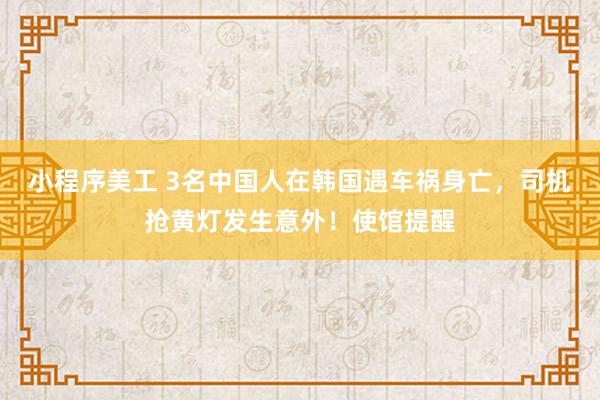 小程序美工 3名中国人在韩国遇车祸身亡，司机抢黄灯发生意外！使馆提醒